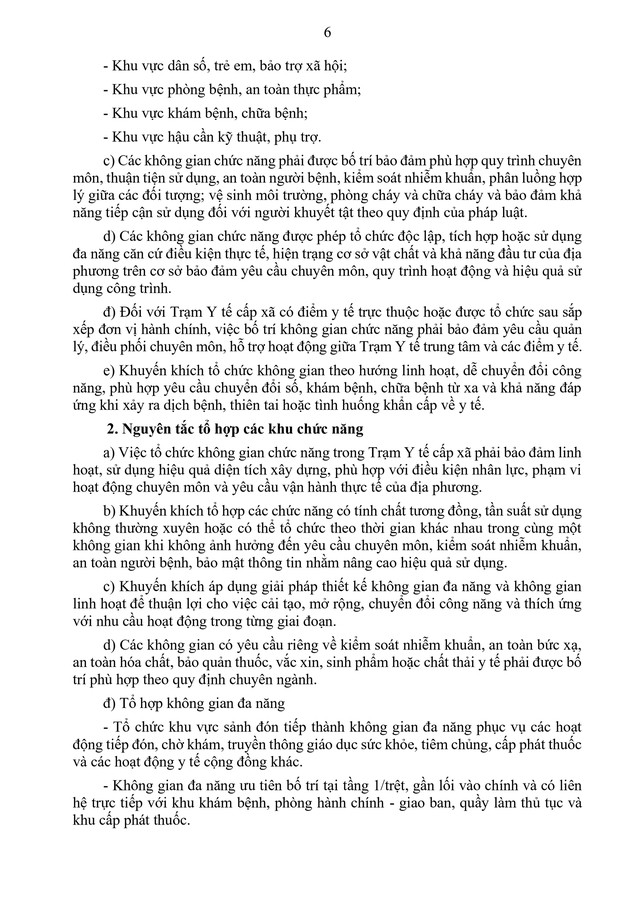 6

- Khu vực dân số, trẻ em, bảo trợ xã hội;

- Khu vực phòng bệnh, an toàn thực phẩm;

- Khu vực khám bệnh, chữa bệnh;

- Khu vực hậu cần kỹ thuật, phụ trợ.

c) Các không gian chức năng phải được bố trí bảo đảm phù hợp quy trình chuyên môn, thuận tiện sử dụng, an toàn người bệnh, kiểm soát nhiễm khuẩn, phân luồng hợp lý giữa các đối tượng; vệ sinh môi trường, phòng cháy và chữa cháy và bảo đảm khả năng tiếp cận sử dụng đối với người khuyết tật theo quy định của pháp luật.

d) Các không gian chức năng được phép tổ chức độc lập, tích hợp hoặc sử dụng đa năng căn cứ điều kiện thực tế, hiện trạng cơ sở vật chất và khả năng đầu tư của địa phương trên cơ sở bảo đảm yêu cầu chuyên môn, quy trình hoạt động và hiệu quả sử dụng công trình.

đ) Đối với Trạm Y tế cấp xã có điểm y tế trực thuộc hoặc được tổ chức sau sắp xếp đơn vị hành chính, việc bố trí không gian chức năng phải bảo đảm yêu cầu quản lý, điều phối chuyên môn, hỗ trợ hoạt động giữa Trạm Y tế trung tâm và các điểm y tế.

e) Khuyến khích tổ chức không gian theo hướng linh hoạt, dễ chuyển đổi công năng, phù hợp yêu cầu chuyển đổi số, khám bệnh, chữa bệnh từ xa và khả năng đáp ứng khi xảy ra dịch bệnh, thiên tai hoặc tình huống khẩn cấp về y tế.

2. Nguyên tắc tổ hợp các khu chức năng

a) Việc tổ chức không gian chức năng trong Trạm Y tế cấp xã phải bảo đảm linh hoạt, sử dụng hiệu quả diện tích xây dựng, phù hợp với điều kiện nhân lực, phạm vi hoạt động chuyên môn và yêu cầu vận hành thực tế của địa phương.

b) Khuyến khích tổ hợp các chức năng có tính chất tương đồng, tần suất sử dụng không thường xuyên hoặc có thể tổ chức theo thời gian khác nhau trong cùng một không gian khi không ảnh hưởng đến yêu cầu chuyên môn, kiểm soát nhiễm khuẩn, an toàn người bệnh, bảo mật thông tin nhằm nâng cao hiệu quả sử dụng.

c) Khuyến khích áp dụng giải pháp thiết kế không gian đa năng và không gian linh hoạt để thuận lợi cho việc cải tạo, mở rộng, chuyển đổi công năng và thích ứng với nhu cầu hoạt động trong từng giai đoạn.

d) Các không gian có yêu cầu riêng về kiểm soát nhiễm khuẩn, an toàn bức xạ, an toàn hóa chất, bảo quản thuốc, vắc xin, sinh phẩm hoặc chất thải y tế phải được bố trí phù hợp theo quy định chuyên ngành.

đ) Tổ hợp không gian đa năng

- Tổ chức khu vực sảnh đón tiếp thành không gian đa năng phục vụ các hoạt động tiếp đón, chờ khám, truyền thông giáo dục sức khỏe, tiêm chủng, cấp phát thuốc và các hoạt động y tế cộng đồng khác.

- Không gian đa năng ưu tiên bố trí tại tầng 1/trệt, gần lối vào chính và có liên hệ trực tiếp với khu khám bệnh, phòng hành chính - giao ban, quầy làm thủ tục và khu cấp phát thuốc.